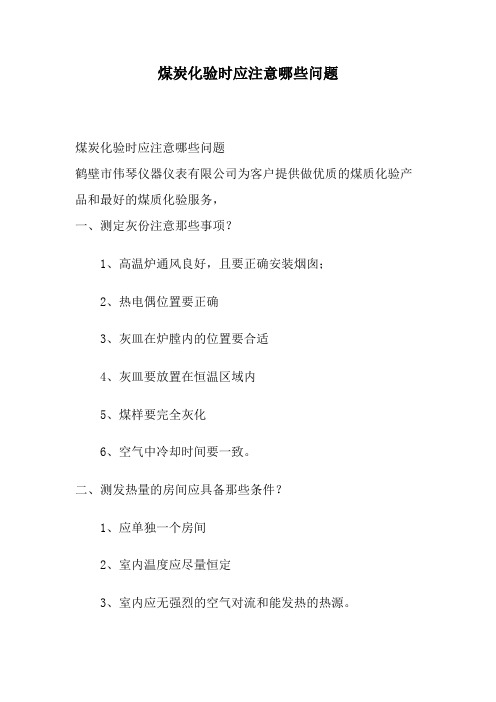 煤炭化验时应注意哪些问题

煤炭化验时应注意哪些问题
鹤壁市伟琴仪器仪表有限公司为客户提供做优质的煤质化验产品和最好的煤质化验服务，
一、测定灰份注意那些事项？

1、高温炉通风良好，且要正确安装烟囱；

2、热电偶位置要正确

3、灰皿在炉膛内的位置要合适

4、灰皿要放置在恒温区域内

5、煤样要完全灰化

6、空气中冷却时间要一致。

二、测发热量的房间应具备那些条件？

1、应单独一个房间

2、室内温度应尽量恒定

3、室内应无强烈的空气对流和能发热的热源。